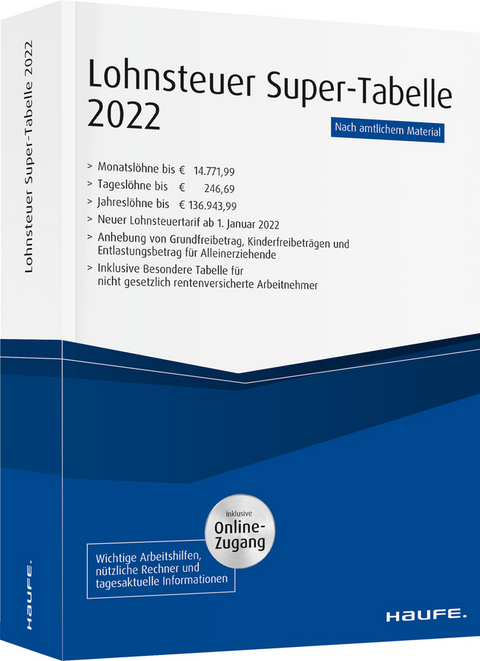 Lohnsteuer Super-Tabelle 2022

Lohnsteuer Super-Tabelle 2022

Nach amtlichem Material

> Monatslöhne bis € 14.771,99
> Tageslöhne bis € 246,69
> Jahreslöhne bis € 136.943,99
> Neuer Lohnsteuertarif ab 1. Januar 2022
> Anhebung von Grundfreibetrag, Kinderfreibeträgen und Entlastungsbetrag für Alleinerziehende
> Inklusive Besondere Tabelle für nicht gesetzlich rentenversicherte Arbeitnehmer

Inklusive Online-Zugang

Wichtige Arbeitshilfen, nützliche Rechner und tagesaktuelle Informationen

HAUFE.

HAUFE.